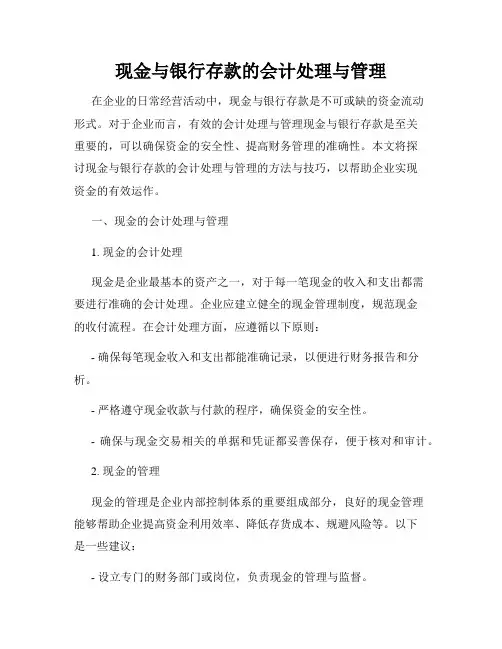 现金与银行存款的会计处理与管理

在企业的日常经营活动中，现金与银行存款是不可或缺的资金流动形式。对于企业而言，有效的会计处理与管理现金与银行存款是至关重要的，可以确保资金的安全性、提高财务管理的准确性。本文将探讨现金与银行存款的会计处理与管理的方法与技巧，以帮助企业实现资金的有效运作。

一、现金的会计处理与管理

1. 现金的会计处理

现金是企业最基本的资产之一，对于每一笔现金的收入和支出都需要进行准确的会计处理。企业应建立健全的现金管理制度，规范现金的收付流程。在会计处理方面，应遵循以下原则：

- 确保每笔现金收入和支出都能准确记录，以便进行财务报告和分析。

- 严格遵守现金收款与付款的程序，确保资金的安全性。

- 确保与现金交易相关的单据和凭证都妥善保存，便于核对和审计。

2. 现金的管理

现金的管理是企业内部控制体系的重要组成部分，良好的现金管理能够帮助企业提高资金利用效率、降低存货成本、规避风险等。以下是一些建议：

- 设立专门的财务部门或岗位，负责现金的管理与监督。